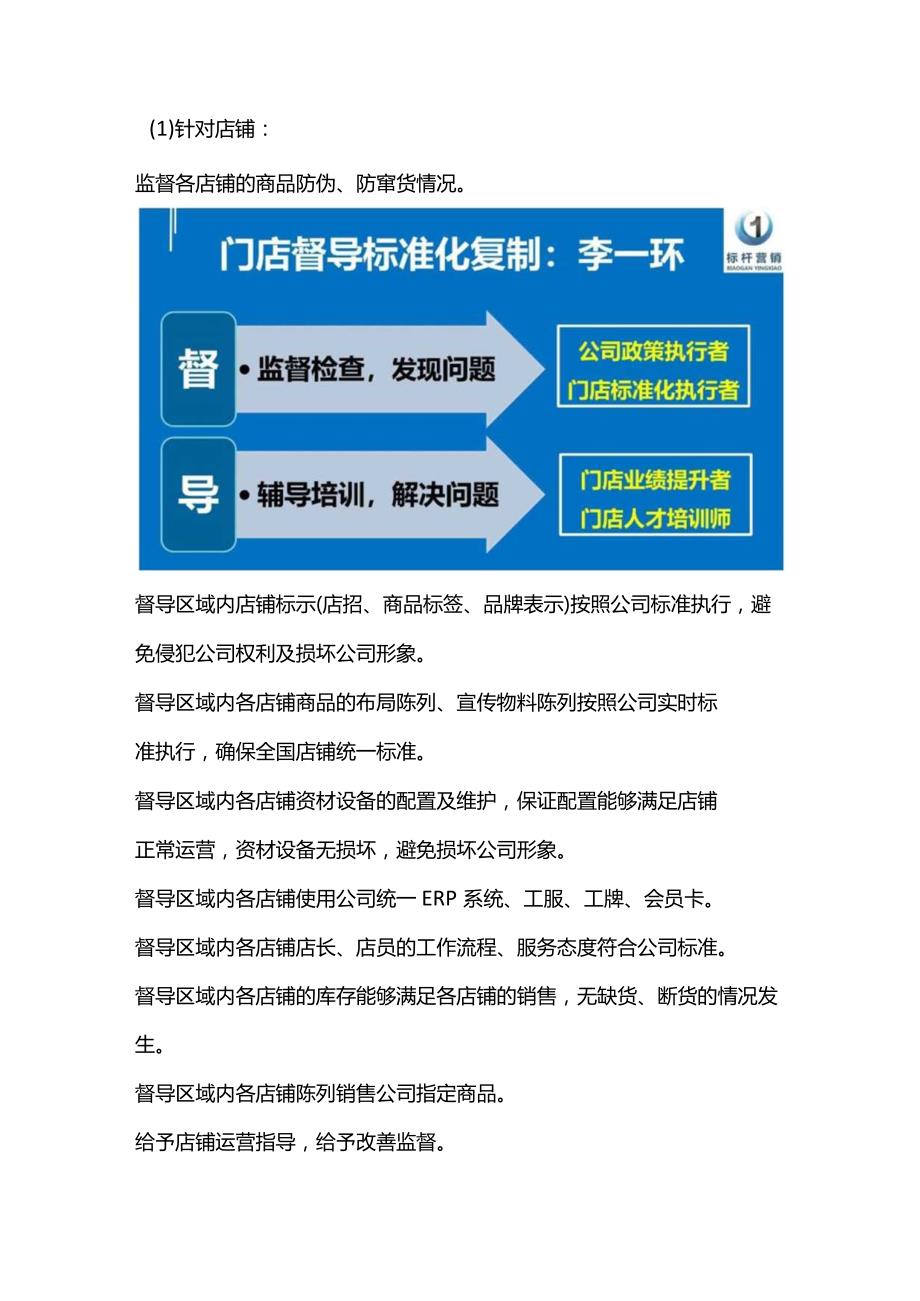 (1)针对店铺：

监督各店铺的商品防伪、防窜货情况。

门店督导标准化复制：李一环

1
标杆营销
BIAOGAN YINGXIAO

督
• 监督检查，发现问题

公司政策执行者
门店标准化执行者

导
• 辅导培训，解决问题

门店业绩提升者
门店人才培训师

督导区域内店铺标示(店招、商品标签、品牌表示)按照公司标准执行，避免侵犯公司权利及损坏公司形象。

督导区域内各店铺商品的布局陈列、宣传物料陈列按照公司实时标准执行，确保全国店铺统一标准。

督导区域内各店铺资材设备的配置及维护，保证配置能够满足店铺正常运营，资材设备无损坏，避免损坏公司形象。

督导区域内各店铺使用公司统一 ERP 系统、工服、工牌、会员卡。

督导区域内各店铺店长、店员的工作流程、服务态度符合公司标准。

督导区域内各店铺的库存能够满足各店铺的销售，无缺货、断货的情况发生。

督导区域内各店铺陈列销售公司指定商品。

给予店铺运营指导，给予改善监督。